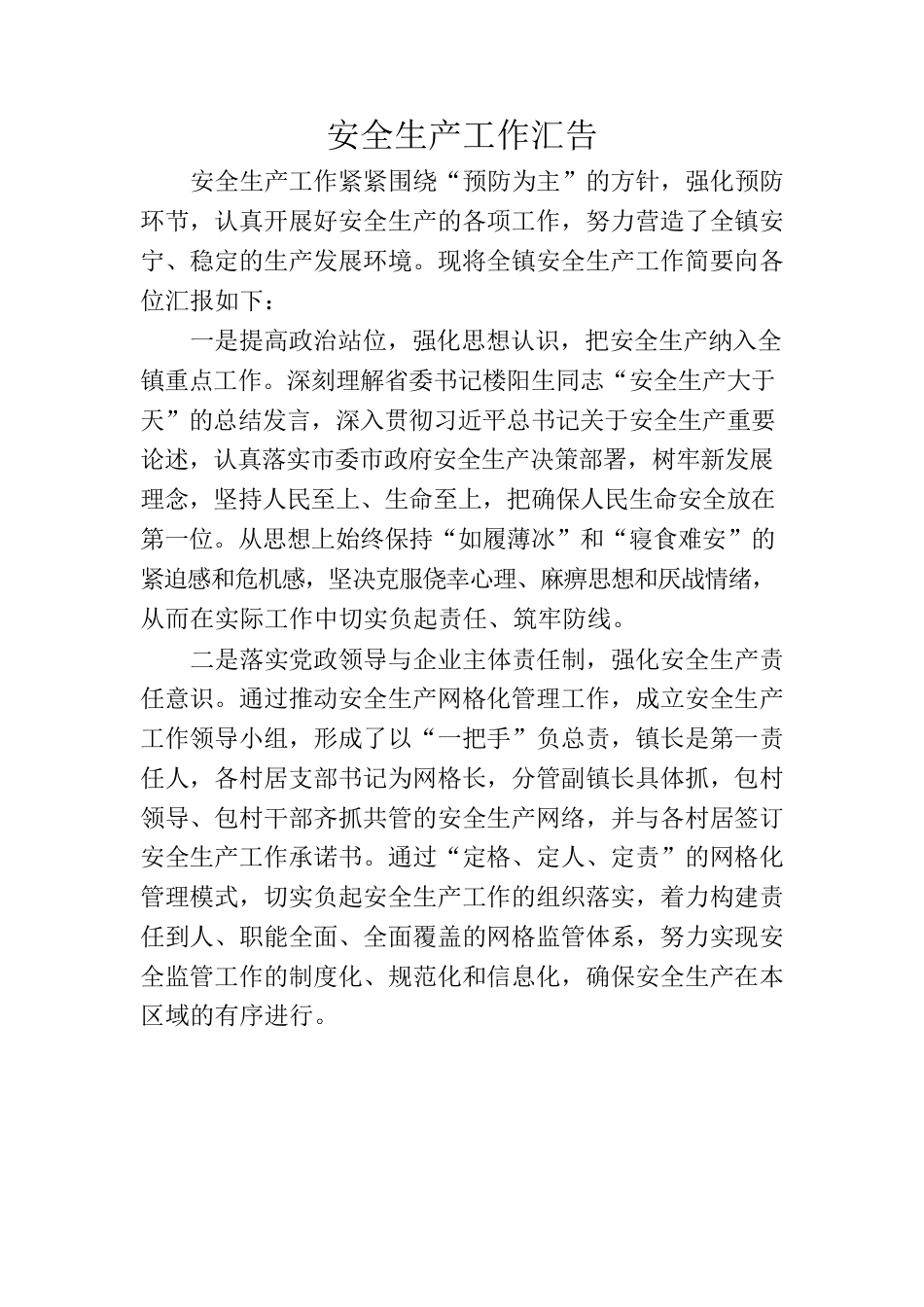 安全生产工作汇告

安全生产工作紧紧围绕“预防为主”的方针，强化预防环节，认真开展好安全生产的各项工作，努力营造了全镇安宁、稳定的生产发展环境。现将全镇安全生产工作简要向各位汇报如下：

一是提高政治站位，强化思想认识，把安全生产纳入全镇重点工作。深刻理解省委书记楼阳生同志“安全生产大于天”的总结发言，深入贯彻习近平总书记关于安全生产重要论述，认真落实市委市政府安全生产决策部署，树牢新发展理念，坚持人民至上、生命至上，把确保人民生命安全放在第一位。从思想上始终保持“如履薄冰”和“寝食难安”的紧迫感和危机感，坚决克服侥幸心理、麻痹思想和厌战情绪，从而在实际工作中切实负起责任、筑牢防线。

二是落实党政领导与企业主体责任制，强化安全生产责任意识。通过推动安全生产网格化管理工作，成立安全生产工作领导小组，形成了以“一把手”负总责，镇长是第一责任人，各村居支部书记为网格长，分管副镇长具体抓，包村领导、包村干部齐抓共管的安全生产网络，并与各村居签订安全生产工作承诺书。通过“定格、定人、定责”的网格化管理模式，切实负起安全生产工作的组织落实，着力构建责任到人、职能全面、全面覆盖的网格监管体系，努力实现安全监管工作的制度化、规范化和信息化，确保安全生产在本区域的有序进行。